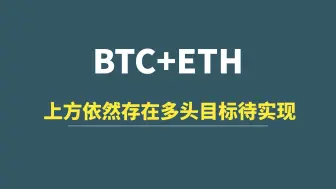 BTC+ETH

上方依然存在多头目标待实现